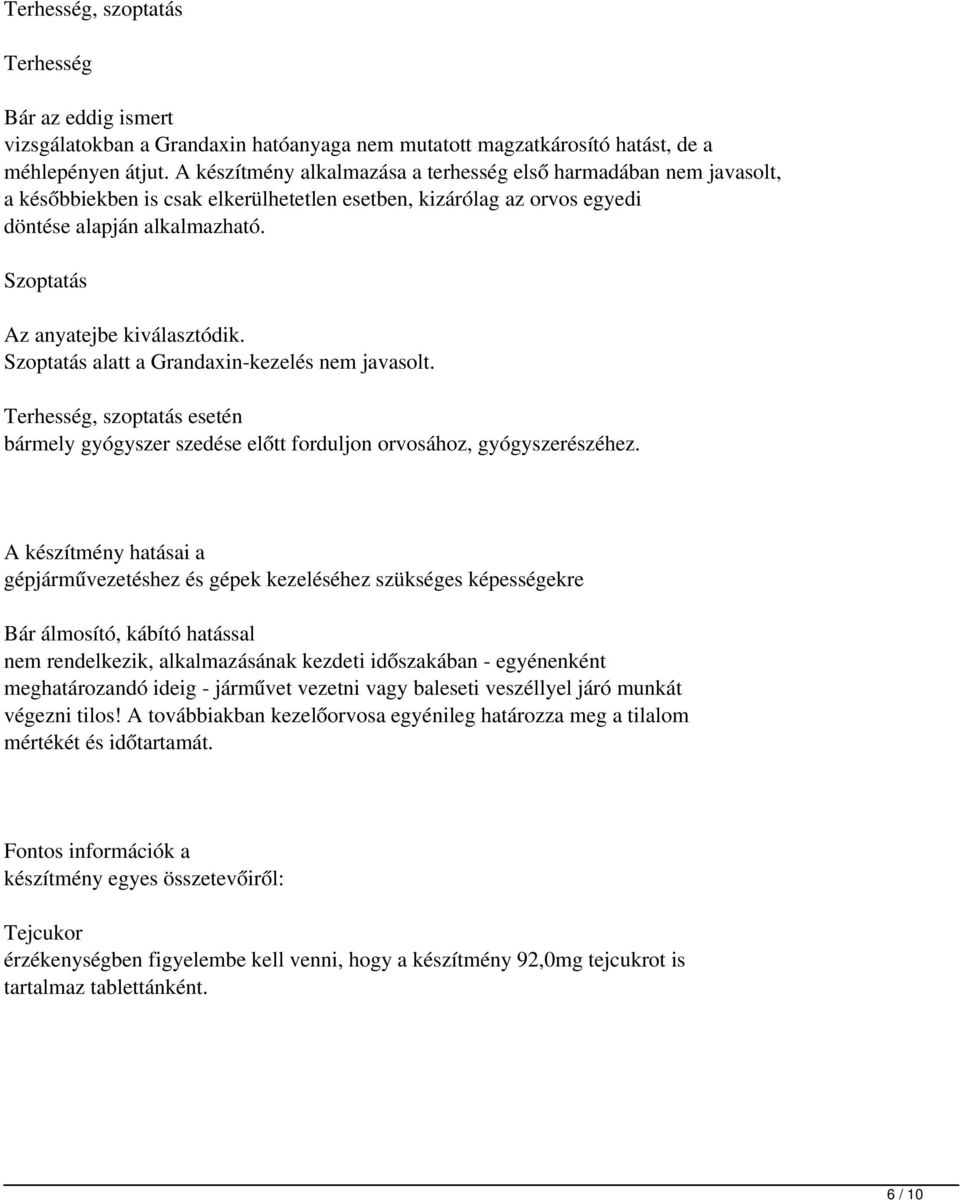 Terhesség, szoptatás

Terhesség

Bár az eddig ismert vizsgálatokban a Grandaxin hatóanyaga nem mutatott magzatkárosító hatást, de a méhlepényen átjut. A készítmény alkalmazása a terhesség első harmadában nem javasolt, a későbbiekben is csak elkerülhetetlen esetben, kizárólag az orvos egyedi döntése alapján alkalmazható.

Szoptatás

Az anyatejbe kiválasztódik. Szoptatás alatt a Grandaxin-kezelés nem javasolt.

Terhesség, szoptatás esetén bármely gyógyszer szedése előtt forduljon orvosához, gyógyszerészéhez.

A készítmény hatásai a gépjárművezetéshez és gépek kezeléséhez szükséges képességekre

Bár álmosító, kábító hatással nem rendelkezik, alkalmazásának kezdeti időszakában - egyénenként meghatározandó ideig - járművet vezetni vagy baleseti veszéllyel járó munkát végezni tilos! A továbbiakban kezelőorvosa egyénileg határozza meg a tilalom mértékét és időtartamát.

Fontos információk a készítmény egyes összetevőiről:

Tejcukor érzékenységben figyelembe kell venni, hogy a készítmény 92,0mg tejcukrot is tartalmaz tablettánként.

6 / 10